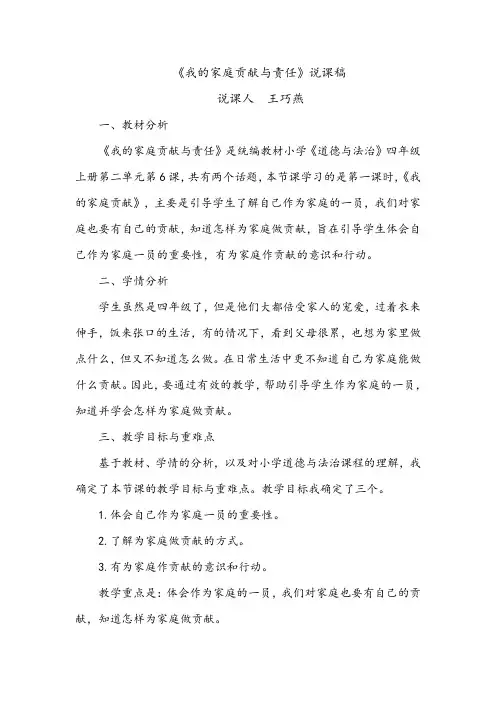 《我的家庭贡献与责任》说课稿

说课人　王巧燕

一、教材分析

《我的家庭贡献与责任》是统编教材小学《道德与法治》四年级上册第二单元第6课，共有两个话题，本节课学习的是第一课时，《我的家庭贡献》，主要是引导学生了解自己作为家庭的一员，我们对家庭也要有自己的贡献，知道怎样为家庭做贡献，旨在引导学生体会自己作为家庭一员的重要性，有为家庭作贡献的意识和行动。

二、学情分析

学生虽然是四年级了，但是他们大都倍受家人的宠爱，过着衣来伸手，饭来张口的生活，有的情况下，看到父母很累，也想为家里做点什么，但又不知道怎么做。在日常生活中更不知道自己为家庭能做什么贡献。因此，要通过有效的教学，帮助引导学生作为家庭的一员，知道并学会怎样为家庭做贡献。

三、教学目标与重难点

基于教材、学情的分析，以及对小学道德与法治课程的理解，我确定了本节课的教学目标与重难点。教学目标我确定了三个。

1. 体会自己作为家庭一员的重要性。

2. 了解为家庭做贡献的方式。

3. 有为家庭作贡献的意识和行动。

教学重点是：体会作为家庭的一员，我们对家庭也要有自己的贡献，知道怎样为家庭做贡献。